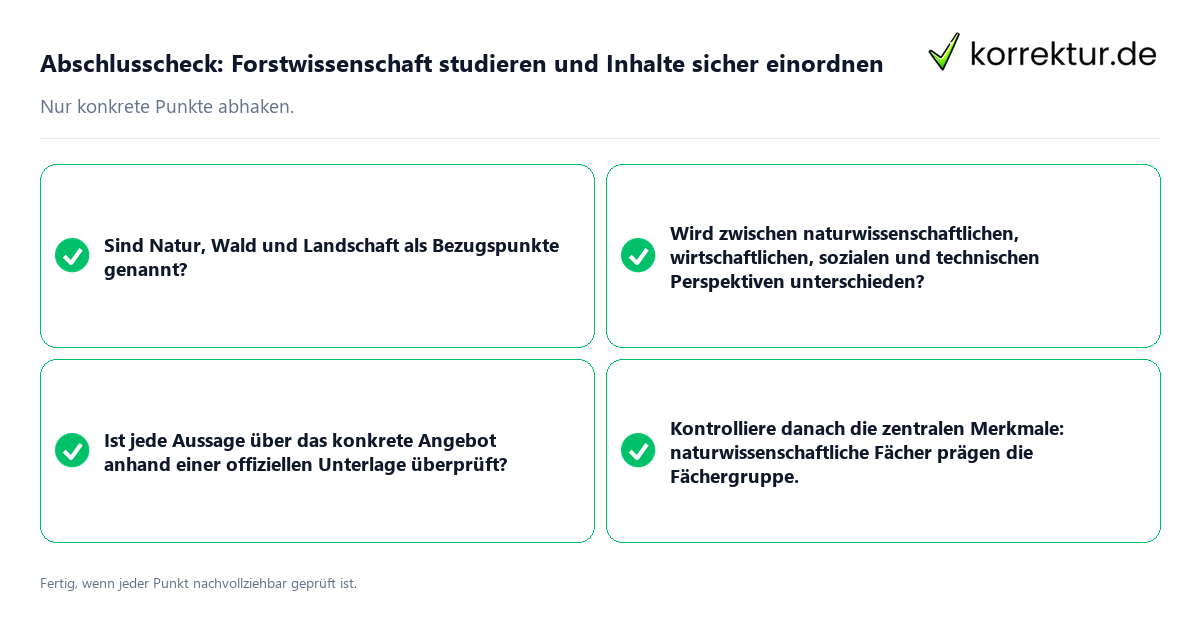 Abschlusscheck: Forstwissenschaft studieren und Inhalte sicher einordnen

korrektur.de

Nur konkrete Punkte abhaken.

Sind Natur, Wald und Landschaft als Bezugspunkte genannt?

Wird zwischen naturwissenschaftlichen, wirtschaftlichen, sozialen und technischen Perspektiven unterschieden?

Ist jede Aussage über das konkrete Angebot anhand einer offiziellen Unterlage überprüft?

Kontrolliere danach die zentralen Merkmale: naturwissenschaftliche Fächer prägen die Fächergruppe.

Fertig, wenn jeder Punkt nachvollziehbar geprüft ist.